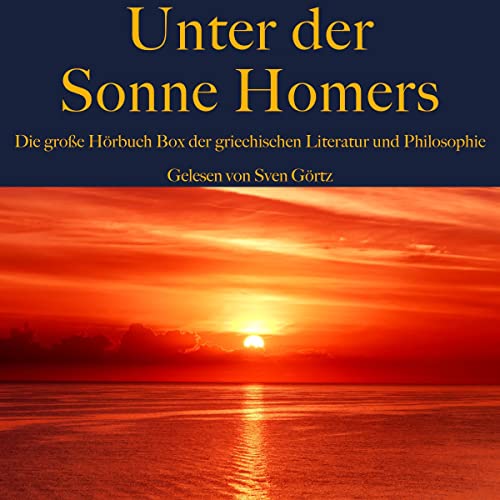 Unter der Sonne Homers

Die große Hörbuch Box der griechischen Literatur und Philosophie

Gelesen von Sven Görtz